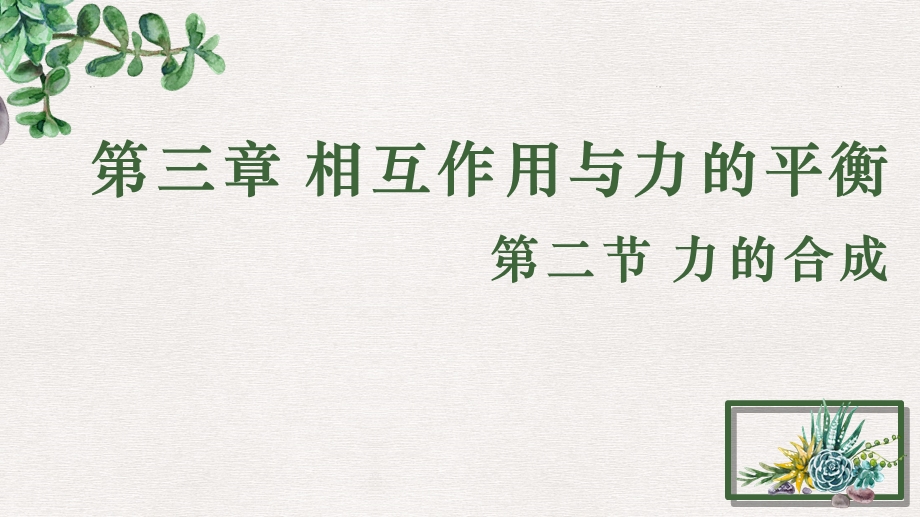 第三章 相互作用与力的平衡

第二节 力的合成